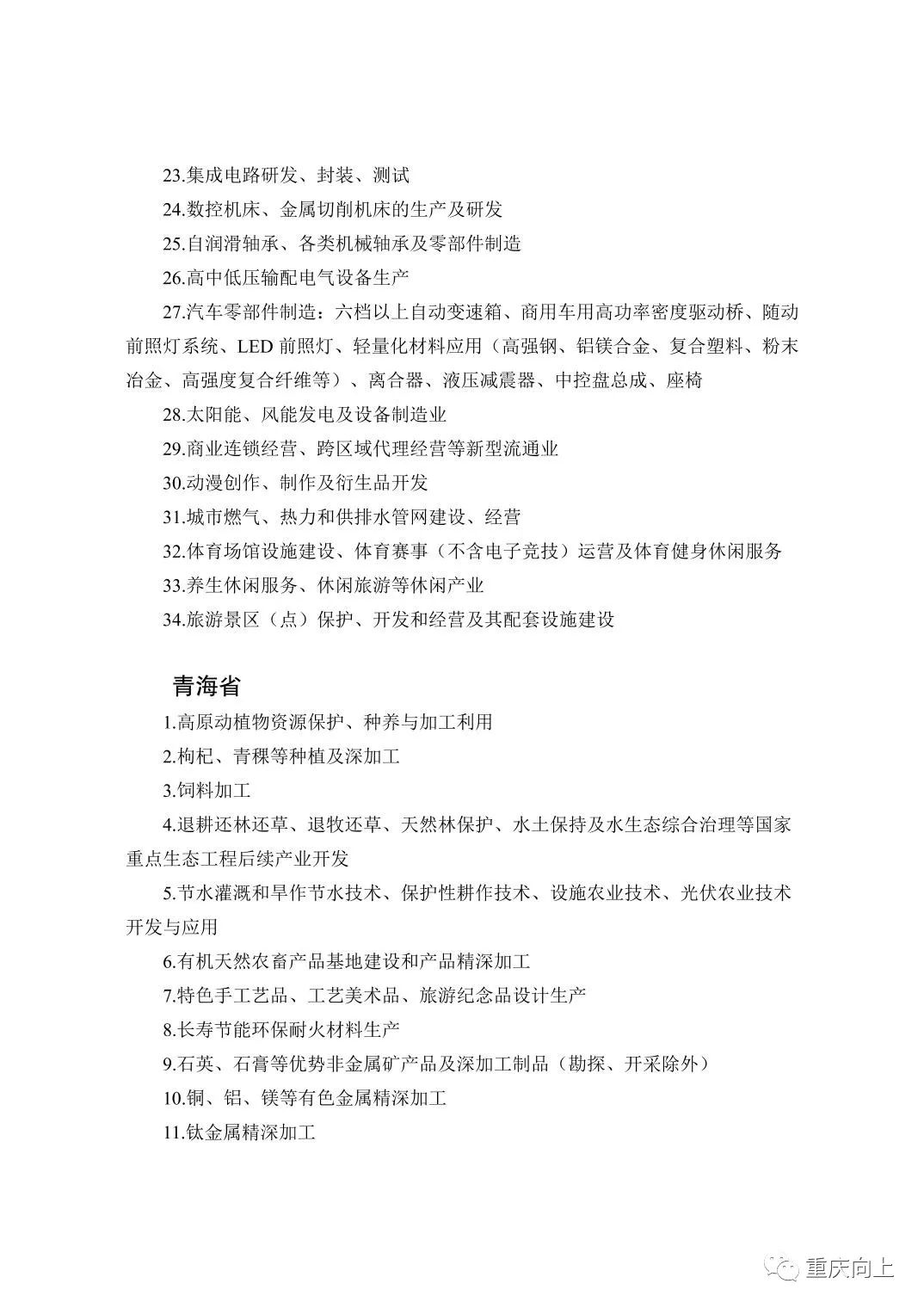 23.集成电路研发、封装、测试

24.数控机床、金属切削机床的生产及研发

25.自润滑轴承、各类机械轴承及零部件制造

26.高中低压输配电气设备生产

27.汽车零部件制造：六档以上自动变速箱、商用车用高功率密度驱动桥、随动前照灯系统、LED 前照灯、轻量化材料应用（高强钢、铝镁合金、复合塑料、粉末冶金、高强度复合纤维等）、离合器、液压减震器、中控盘总成、座椅

28.太阳能、风能发电及设备制造业

29.商业连锁经营、跨区域代理经营等新型流通业

30.动漫创作、制作及衍生品开发

31.城市燃气、热力和供排水管网建设、经营

32.体育场馆设施建设、体育赛事（不含电子竞技）运营及体育健身休闲服务

33.养生休闲服务、休闲旅游等休闲产业

34.旅游景区（点）保护、开发和经营及其配套设施建设

青海省

1.高原动植物资源保护、种养与加工利用

2.枸杞、青稞等种植及深加工

3.饲料加工

4.退耕还林还草、退牧还草、天然林保护、水土保持及水生态综合治理等国家重点生态工程后续产业开发

5.节水灌溉和旱作节水技术、保护性耕作技术、设施农业技术、光伏农业技术开发与应用

6.有机天然农畜产品基地建设和产品精深加工

7.特色手工艺品、工艺美术品、旅游纪念品设计生产

8.长寿节能环保耐火材料生产

9.石英、石膏等优势非金属矿产品及深加工制品（勘探、开采除外）

10.铜、铝、镁等有色金属精深加工

11.钛金属精深加工

重庆向上